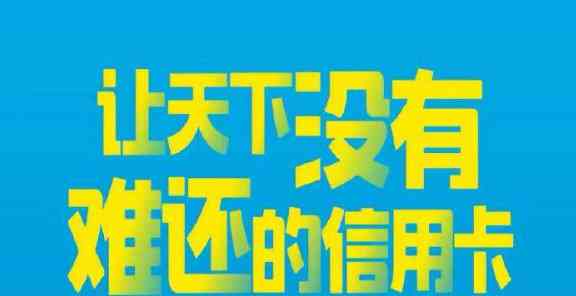 让天下没有
难还的信用卡